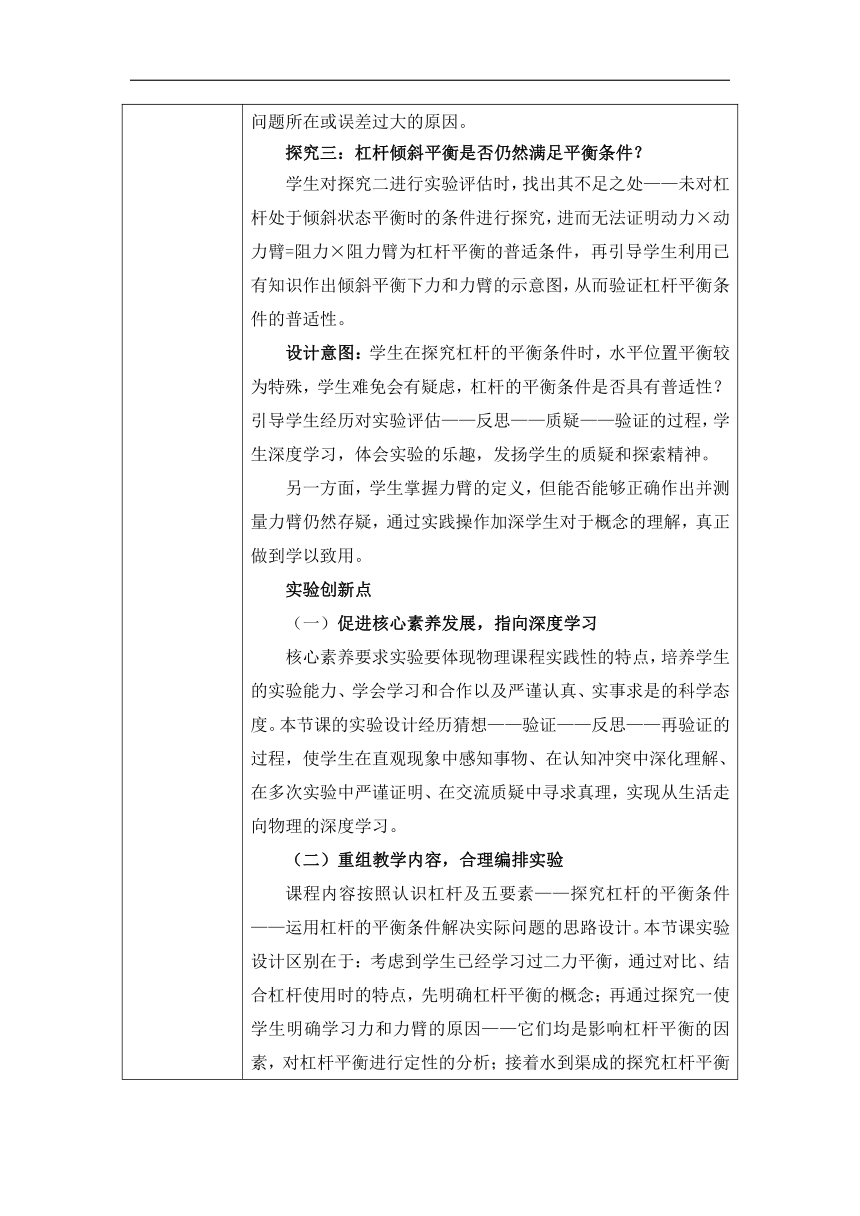 问题所在或误差过大的原因。

探究三：杠杆倾斜平衡是否仍然满足平衡条件？

学生对探究二进行实验评估时，找出其不足之处——未对杠杆处于倾斜状态平衡时的条件进行探究，进而无法证明动力×动力臂=阻力×阻力臂为杠杆平衡的普适条件，再引导学生利用已有知识作出倾斜平衡下力和力臂的示意图，从而验证杠杆平衡条件的普适性。

设计意图：学生在探究杠杆的平衡条件时，水平位置平衡较为特殊，学生难免会有疑虑，杠杆的平衡条件是否具有普适性？引导学生经历对实验评估——反思——质疑——验证的过程，学生深度学习，体会实验的乐趣，发扬学生的质疑和探索精神。

另一方面，学生掌握力臂的定义，但能否能够正确作出并测量力臂仍然存疑，通过实践操作加深学生对于概念的理解，真正做到学以致用。

实验创新点

（一）促进核心素养发展，指向深度学习

核心素养要求实验要体现物理课程实践性的特点，培养学生的实验能力、学会学习和合作以及严谨认真、实事求是的科学态度。本节课的实验设计经历猜想——验证——反思——再验证的过程，使学生在直观现象中感知事物、在认知冲突中深化理解、在多次实验中严谨证明、在交流质疑中寻求真理，实现从生活走向物理的深度学习。

（二）重组教学内容，合理编排实验

课程内容按照认识杠杆及五要素——探究杠杆的平衡条件——运用杠杆的平衡条件解决实际问题的思路设计。本节课实验设计区别在于：考虑到学生已经学习过二力平衡，通过对比、结合杠杆使用时的特点，先明确杠杆平衡的概念；再通过探究一使学生明确学习力和力臂的原因——它们均是影响杠杆平衡的因素，对杠杆平衡进行定性的分析；接着水到渠成的探究杠杆平衡